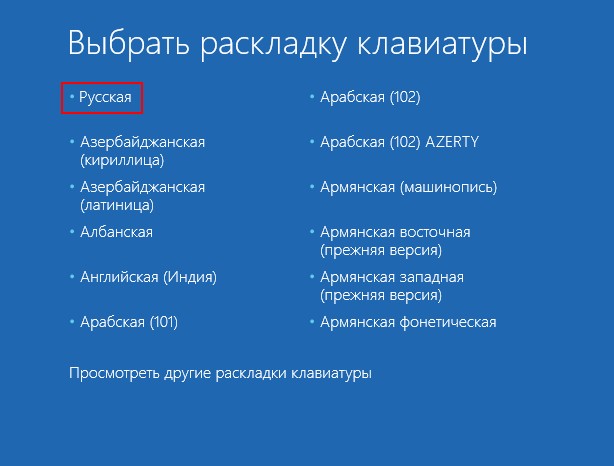 Выбрать раскладку клавиатуры

• Русская

• Азербайджанская (кириллица)

• Азербайджанская (латиница)

• Албанская

• Английская (Индия)

• Арабская (101)

• Арабская (102)

• Арабская (102) AZERTY

• Армянская (машинопись)

• Армянская восточная (прежняя версия)

• Армянская западная (прежняя версия)

• Армянская фонетическая

Просмотреть другие раскладки клавиатуры